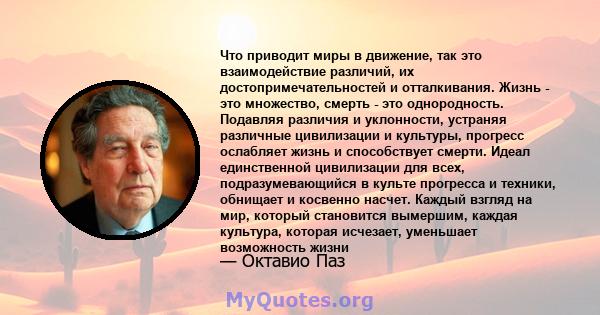 Что приводит миры в движение, так это взаимодействие различий, их достопримечательностей и отталкивания. Жизнь - это множество, смерть - это однородность. Подавляя различия и уклонности, устраняя различные цивилизации и культуры, прогресс ослабляет жизнь и способствует смерти. Идеал единственной цивилизации для всех, подразумевающийся в культе прогресса и техники, обнищает и косвенно насчет. Каждый взгляд на мир, который становится вымершим, каждая культура, которая исчезает, уменьшает возможность жизни

— Октавио Паз

MyQuotes.org